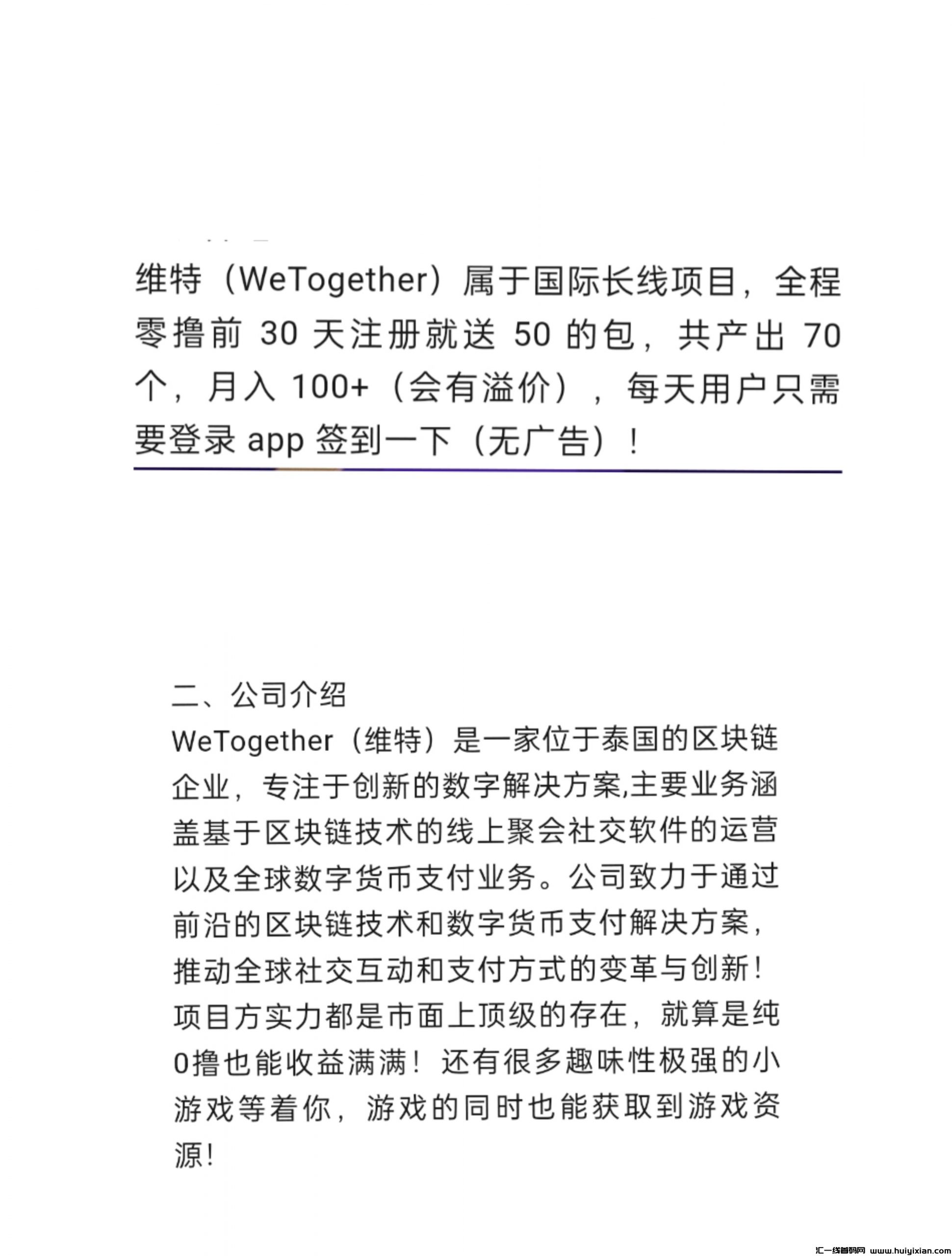 维特（WeTogether）属于国际长线项目，全程零撸前 30 天注册就送 50 的包，共产出 70 个，月入 100+（会有溢价），每天用户只需要登录 app 签到一下（无广告）！

二、公司介绍
WeTogether（维特）是一家位于泰国的区块链企业，专注于创新的数字解决方案,主要业务涵盖基于区块链技术的线上聚会社交软件的运营以及全球数字货币支付业务。公司致力于通过前沿的区块链技术和数字货币支付解决方案，推动全球社交互动和支付方式的变革与创新！项目方实力都是市面上顶级的存在，就算是纯0撸也能收益满满！还有很多趣味性极强的小游戏等着你，游戏的同时也能获取到游戏资源！

汇一线首码网 www.huiyixian.com